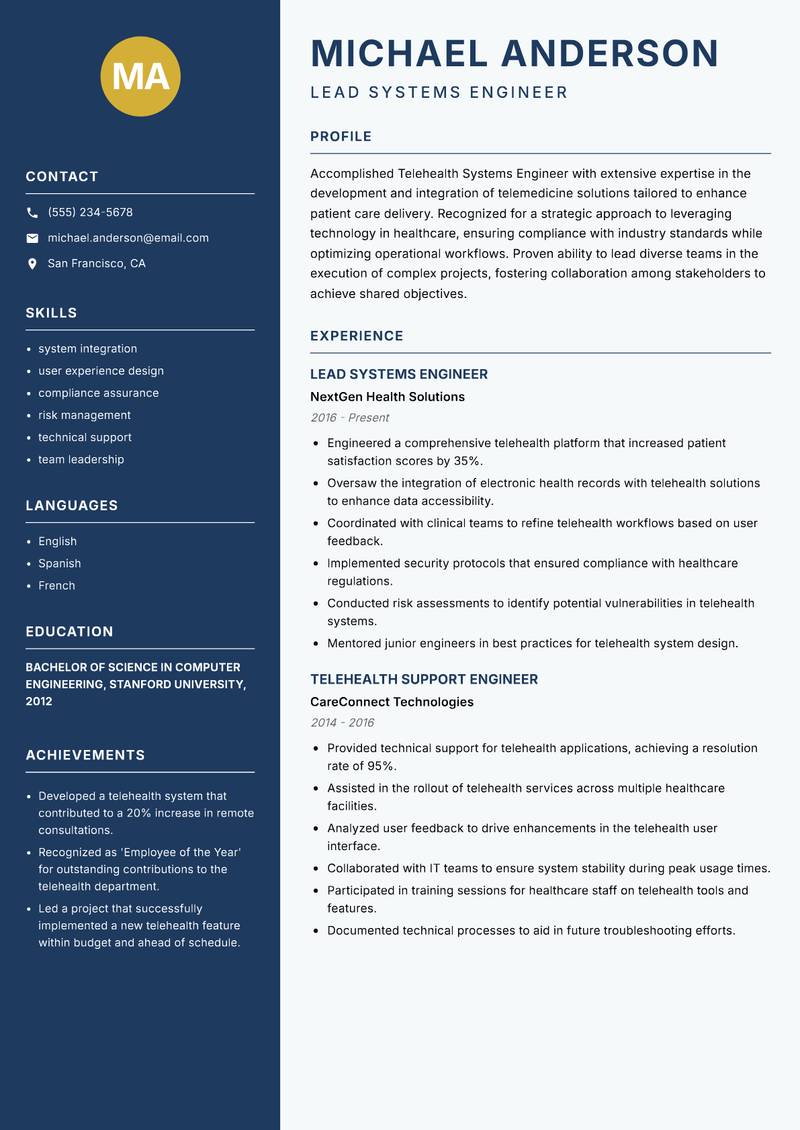 MA

CONTACT

(555) 234-5678

michael.anderson@email.com

San Francisco, CA

SKILLS

- system integration
- user experience design
- compliance assurance
- risk management
- technical support
- team leadership

LANGUAGES

- English
- Spanish
- French

EDUCATION

BACHELOR OF SCIENCE IN COMPUTER ENGINEERING, STANFORD UNIVERSITY, 2012

ACHIEVEMENTS

- Developed a telehealth system that contributed to a 20% increase in remote consultations.
- Recognized as 'Employee of the Year' for outstanding contributions to the telehealth department.
- Led a project that successfully implemented a new telehealth feature within budget and ahead of schedule.

MICHAEL ANDERSON

LEAD SYSTEMS ENGINEER

PROFILE

Accomplished Telehealth Systems Engineer with extensive expertise in the development and integration of telemedicine solutions tailored to enhance patient care delivery. Recognized for a strategic approach to leveraging technology in healthcare, ensuring compliance with industry standards while optimizing operational workflows. Proven ability to lead diverse teams in the execution of complex projects, fostering collaboration among stakeholders to achieve shared objectives.

EXPERIENCE

LEAD SYSTEMS ENGINEER

NextGen Health Solutions

2016 - Present

- Engineered a comprehensive telehealth platform that increased patient satisfaction scores by 35%.
- Oversaw the integration of electronic health records with telehealth solutions to enhance data accessibility.
- Coordinated with clinical teams to refine telehealth workflows based on user feedback.
- Implemented security protocols that ensured compliance with healthcare regulations.
- Conducted risk assessments to identify potential vulnerabilities in telehealth systems.
- Mentored junior engineers in best practices for telehealth system design.

TELEHEALTH SUPPORT ENGINEER

CareConnect Technologies

2014 - 2016

- Provided technical support for telehealth applications, achieving a resolution rate of 95%.
- Assisted in the rollout of telehealth services across multiple healthcare facilities.
- Analyzed user feedback to drive enhancements in the telehealth user interface.
- Collaborated with IT teams to ensure system stability during peak usage times.
- Participated in training sessions for healthcare staff on telehealth tools and features.
- Documented technical processes to aid in future troubleshooting efforts.